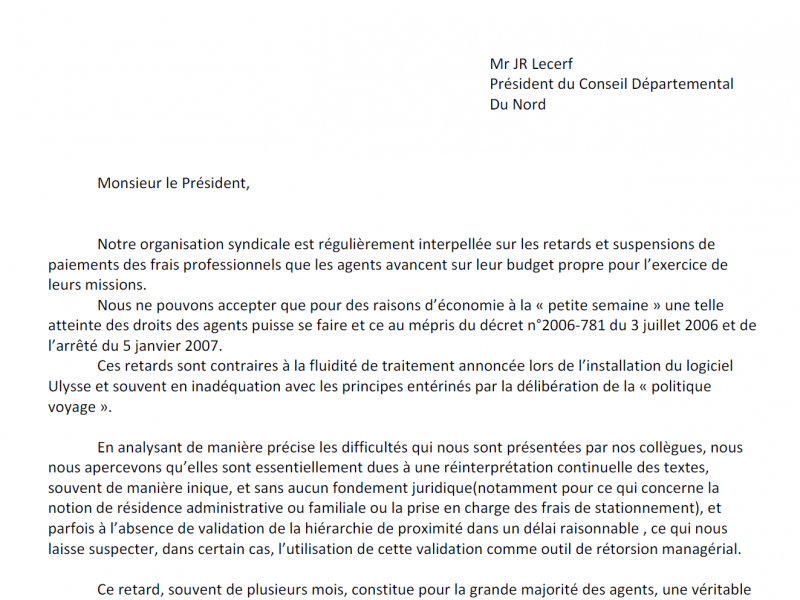 Mr JR Lecerf
Président du Conseil Départemental
Du Nord

Monsieur le Président,

Notre organisation syndicale est régulièrement interpellée sur les retards et suspensions de paiements des frais professionnels que les agents avancent sur leur budget propre pour l'exercice de leurs missions.

Nous ne pouvons accepter que pour des raisons d'économie à la « petite semaine » une telle atteinte des droits des agents puisse se faire et ce au mépris du décret n°2006-781 du 3 juillet 2006 et de l'arrêté du 5 janvier 2007.

Ces retards sont contraires à la fluidité de traitement annoncée lors de l'installation du logiciel Ulysse et souvent en inadéquation avec les principes entérinés par la délibération de la « politique voyage ».

En analysant de manière précise les difficultés qui nous sont présentées par nos collègues, nous nous apercevons qu'elles sont essentiellement dues à une réinterprétation continuelle des textes, souvent de manière inique, et sans aucun fondement juridique(notamment pour ce qui concerne la notion de résidence administrative ou familiale ou la prise en charge des frais de stationnement), et parfois à l'absence de validation de la hiérarchie de proximité dans un délai raisonnable , ce qui nous laisse suspecter, dans certain cas, l'utilisation de cette validation comme outil de rétorsion managérial.

Ce retard, souvent de plusieurs mois, constitue pour la grande majorité des agents, une véritable